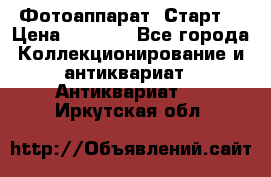 Фотоаппарат  Старт
Цена             Все города
Коллекционирование и антиквариат
Антиквариат
Иркутская обл

http://Объявлений.сайт